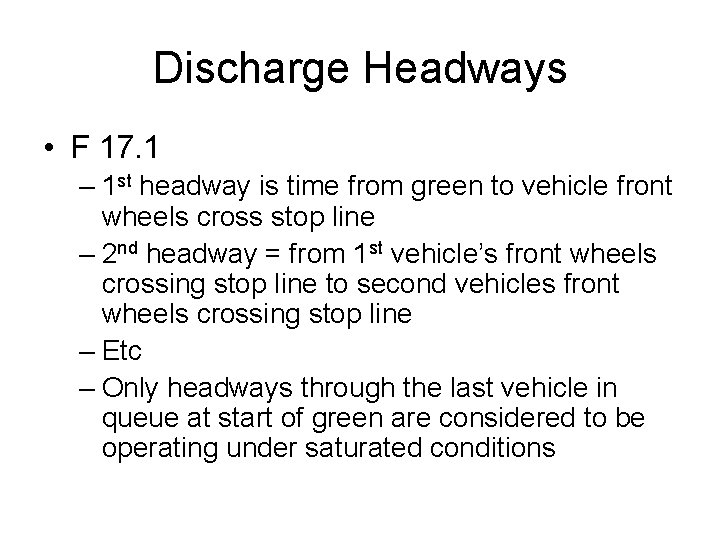 Discharge Headways

• F 17.1

– 1st headway is time from green to vehicle front wheels cross stop line

– 2nd headway = from 1st vehicle's front wheels crossing stop line to second vehicles front wheels crossing stop line

– Etc

– Only headways through the last vehicle in queue at start of green are considered to be operating under saturated conditions